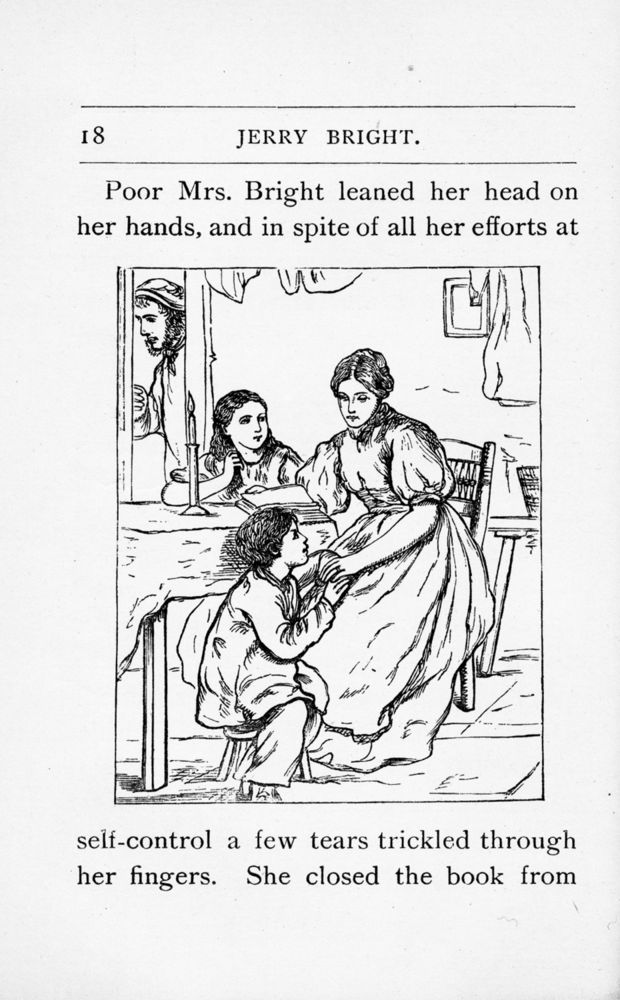 18 JERRY BRIGHT.

Poor Mrs. Bright leaned her head on her hands, and in spite of all her efforts at

self-control a few tears trickled through her fingers. She closed the book from